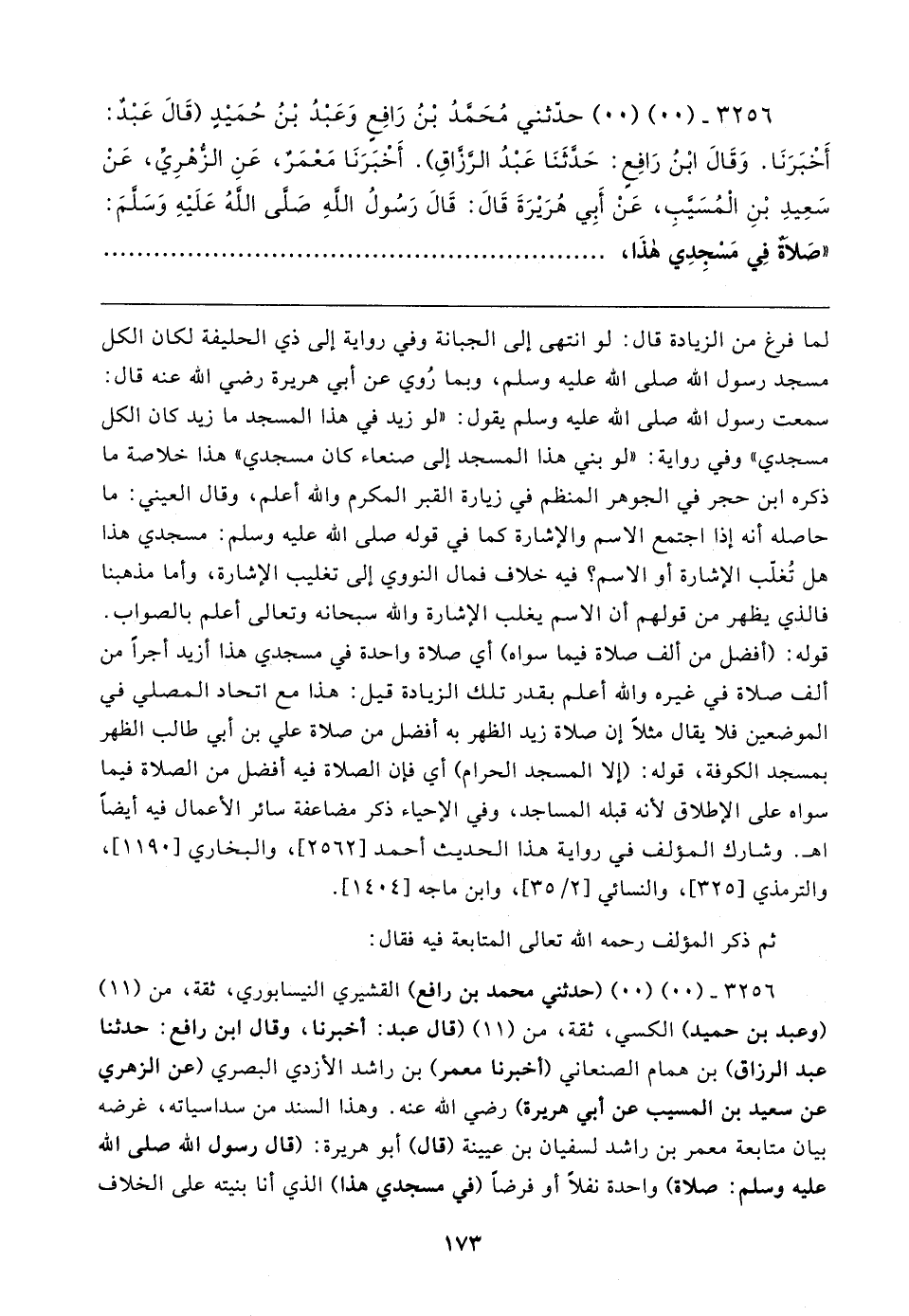 ٣٢٥٦ ـ (٠٠) (٠٠) حدّثني مُحَمَّدُ بْنُ رَافِعٍ وَعَبْدُ بْنُ حُمَيْدٍ (قَالَ عَبْدٌ: أَخْبَرَنَا. وَقَالَ ابْنُ رَافِعٍ: حَدَّثَنَا عَبْدُ الرَّزَّاقِ). أَخْبَرَنَا مَعْمَرٌ، عَنِ الزُّهْرِيِّ، عَنْ سَعِيدِ بْنِ الْمُسَيَّبِ، عَنْ أَبِي هُرَيْرَةَ قَالَ: قَالَ رَسُولُ اللَّهِ صَلَّى اللَّهُ عَلَيْهِ وَسَلَّمَ: «صَلاَةٌ فِي مَسْجِدِي هٰذَا، ..........................................

لما فرغ من الزيادة قال: لو انتهى إلى الجبانة وفي رواية إلى ذي الحليفة لكان الكل مسجد رسول الله صلى الله عليه وسلم، وبما رُوي عن أبي هريرة رضي الله عنه قال: سمعت رسول الله صلى الله عليه وسلم يقول: «لو زيد في هذا المسجد ما زيد كان الكل مسجدي» وفي رواية: «لو بني هذا المسجد إلى صنعاء كان مسجدي» هذا خلاصة ما ذكره ابن حجر في الجوهر المنظم في زيارة القبر المكرم والله أعلم، وقال العيني: ما حاصله أنه إذا اجتمع الاسم والإشارة كما في قوله صلى الله عليه وسلم: مسجدي هذا هل تُغلّب الإشارة أو الاسم؟ فيه خلاف فمال النووي إلى تغليب الإشارة، وأما مذهبنا فالذي يظهر من قولهم أن الاسم يغلب الإشارة والله سبحانه وتعالى أعلم بالصواب.
قوله: (أفضل من ألف صلاة فيما سواه) أي صلاة واحدة في مسجدي هذا أزيد أجراً من ألف صلاة في غيره والله أعلم بقدر تلك الزيادة قيل: هذا مع اتحاد المصلي في الموضعين فلا يقال مثلاً إن صلاة زيد الظهر به أفضل من صلاة علي بن أبي طالب الظهر بمسجد الكوفة، قوله: (إلا المسجد الحرام) أي فإن الصلاة فيه أفضل من الصلاة فيما سواه على الإطلاق لأنه قبله المساجد، وفي الإحياء ذكر مضاعفة سائر الأعمال فيه أيضاً اهـ. وشارك المؤلف في رواية هذا الحديث أحمد [٢٥٦٢]، والبخاري [١١٩٠]، والترمذي [٣٢٥]، والنسائي [٢/ ٣٥]، وابن ماجه [١٤٠٤].

ثم ذكر المؤلف رحمه الله تعالى المتابعة فيه فقال:

٣٢٥٦ ـ (٠٠) (٠٠) (حدثني محمد بن رافع) القشيري النيسابوري، ثقة، من (١١) (وعبد بن حميد) الكسي، ثقة، من (١١) (قال عبد: أخبرنا، وقال ابن رافع: حدثنا عبد الرزاق) بن همام الصنعاني (أخبرنا معمر) بن راشد الأزدي البصري (عن الزهري عن سعيد بن المسيب عن أبي هريرة) رضي الله عنه. وهذا السند من سداسياته، غرضه بيان متابعة معمر بن راشد لسفيان بن عيينة (قال) أبو هريرة: (قال رسول الله صلى الله عليه وسلم: صلاة) واحدة نفلاً أو فرضاً (في مسجدي هذا) الذي أنا بنيته على الخلاف

١٧٣